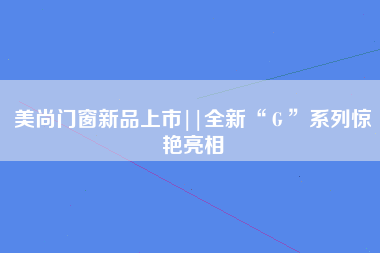 美尚门窗新品上市||全新“G”系列惊艳亮相